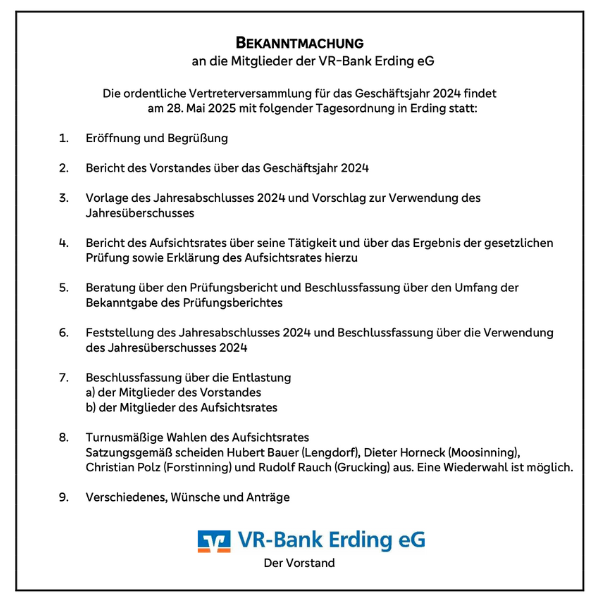 BEKANNTMACHUNG
an die Mitglieder der VR-Bank Erding eG

Die ordentliche Vertreterversammlung für das Geschäftsjahr 2024 findet am 28. Mai 2025 mit folgender Tagesordnung in Erding statt:

1. Eröffnung und Begrüßung

2. Bericht des Vorstandes über das Geschäftsjahr 2024

3. Vorlage des Jahresabschlusses 2024 und Vorschlag zur Verwendung des Jahresüberschusses

4. Bericht des Aufsichtsrates über seine Tätigkeit und über das Ergebnis der gesetzlichen Prüfung sowie Erklärung des Aufsichtsrates hierzu

5. Beratung über den Prüfungsbericht und Beschlussfassung über den Umfang der Bekanntgabe des Prüfungsberichtes

6. Feststellung des Jahresabschlusses 2024 und Beschlussfassung über die Verwendung des Jahresüberschusses 2024

7. Beschlussfassung über die Entlastung
a) der Mitglieder des Vorstandes
b) der Mitglieder des Aufsichtsrates

8. Turnusmäßige Wahlen des Aufsichtsrates
Satzungsgemäß scheiden Hubert Bauer (Lengdorf), Dieter Horneck (Moosinning), Christian Polz (Forstinning) und Rudolf Rauch (Grucking) aus. Eine Wiederwahl ist möglich.

9. Verschiedenes, Wünsche und Anträge

VR-Bank Erding eG
Der Vorstand